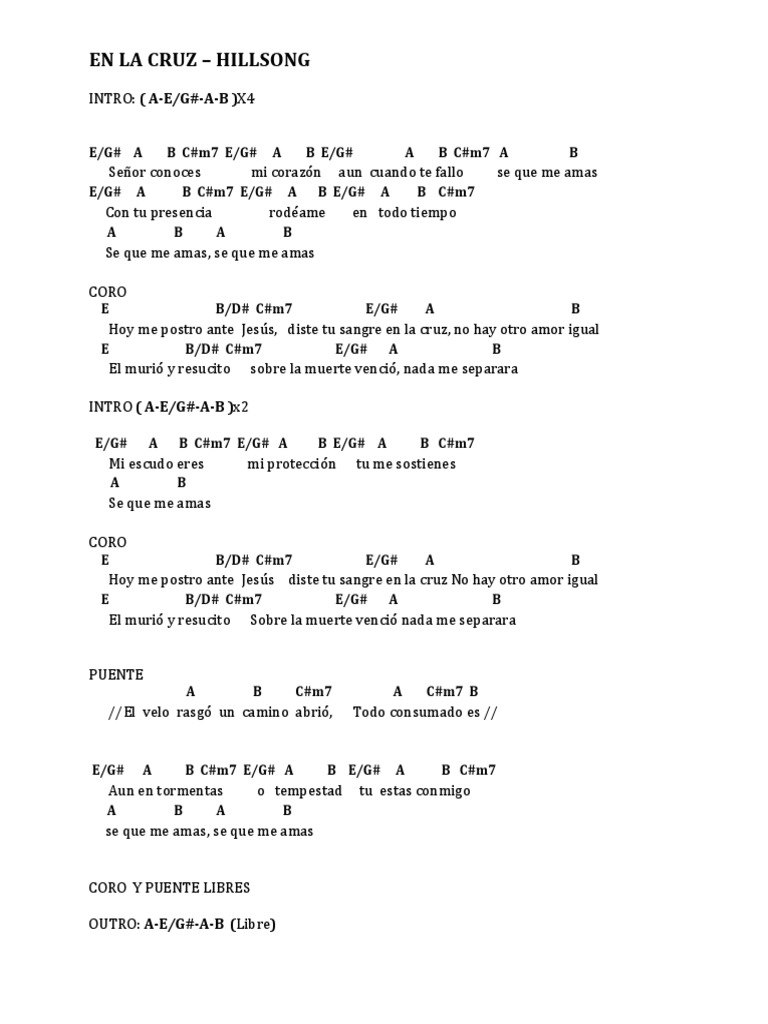 EN LA CRUZ – HILLSONG

INTRO: ( A-E/G#-A-B )X4

E/G# A B C#m7 E/G# A B E/G# A B C#m7 A B
Señor conoces mi corazón aun cuando te fallo se que me amas
E/G# A B C#m7 E/G# A B E/G# A B C#m7
Con tu presencia rodéame en todo tiempo
A B A B
Se que me amas, se que me amas

CORO
E B/D# C#m7 E/G# A B
Hoy me postro ante Jesús, diste tu sangre en la cruz, no hay otro amor igual
E B/D# C#m7 E/G# A B
El murió y resucito sobre la muerte venció, nada me separara

INTRO ( A-E/G#-A-B )x2

E/G# A B C#m7 E/G# A B E/G# A B C#m7
Mi escudo eres mi protección tu me sostienes
A B
Se que me amas

CORO
E B/D# C#m7 E/G# A B
Hoy me postro ante Jesús diste tu sangre en la cruz No hay otro amor igual
E B/D# C#m7 E/G# A B
El murió y resucito Sobre la muerte venció nada me separara

PUENTE
A B C#m7 A C#m7 B
//El velo rasgó un camino abrió, Todo consumado es //

E/G# A B C#m7 E/G# A B E/G# A B C#m7
Aun en tormentas o tempestad tu estas conmigo
A B A B
se que me amas, se que me amas

CORO Y PUENTE LIBRES

OUTRO: A-E/G#-A-B (Libre)